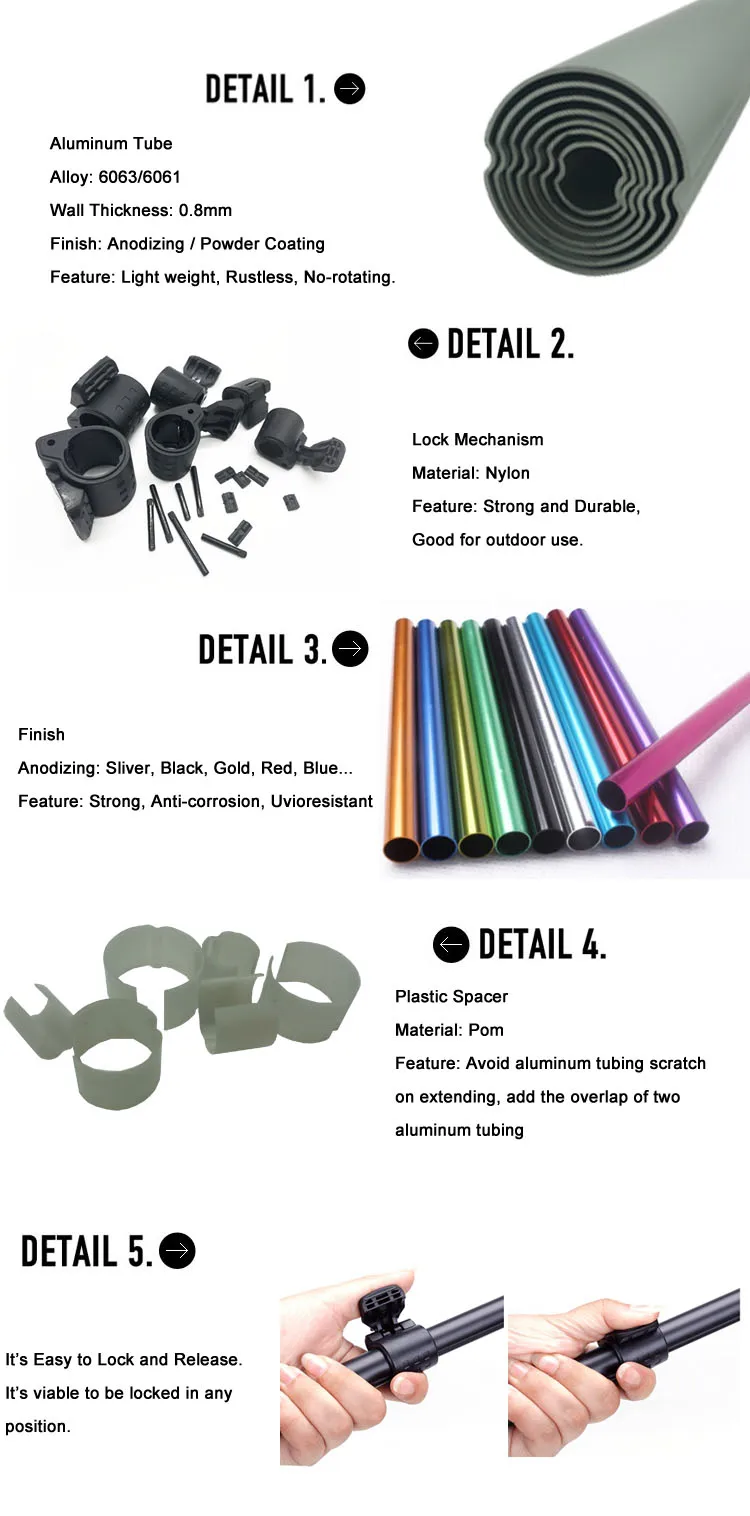 DETAIL 1.

Aluminum Tube

Alloy: 6063/6061

Wall Thickness: 0.8mm

Finish: Anodizing / Powder Coating

Feature: Light weight, Rustless, No-rotating.

DETAIL 2.

Lock Mechanism

Material: Nylon

Feature: Strong and Durable, Good for outdoor use.

DETAIL 3.

Finish

Anodizing: Sliver, Black, Gold, Red, Blue...

Feature: Strong, Anti-corrosion, Uvioresistant

DETAIL 4.

Plastic Spacer

Material: Pom

Feature: Avoid aluminum tubing scratch on extending, add the overlap of two aluminum tubing

DETAIL 5.

It's Easy to Lock and Release.

It's viable to be locked in any position.